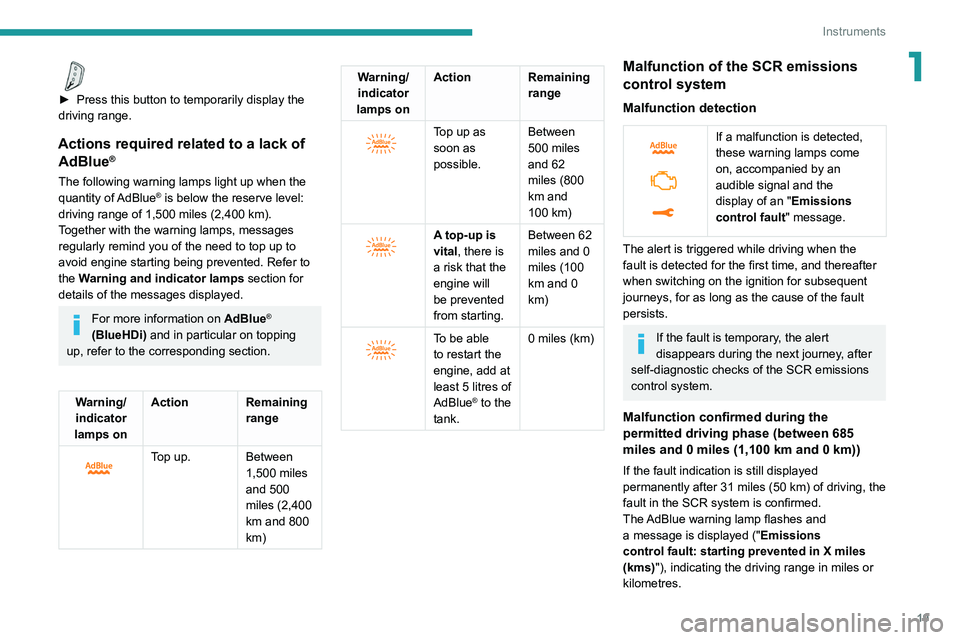 Instruments

1

► Press this button to temporarily display the driving range.

Actions required related to a lack of AdBlue®

The following warning lamps light up when the quantity of AdBlue® is below the reserve level: driving range of 1,500 miles (2,400 km). Together with the warning lamps, messages regularly remind you of the need to top up to avoid engine starting being prevented. Refer to the Warning and indicator lamps section for details of the messages displayed.

For more information on AdBlue® (BlueHDi) and in particular on topping up, refer to the corresponding section.

| Warning/ indicator lamps on | Action | Remaining range |
|---|---|---|
| AdBlue | Top up. | Between 1,500 miles and 500 miles (2,400 km and 800 km) |

| Warning/ indicator lamps on | Action | Remaining range |
|---|---|---|
| AdBlue | Top up as soon as possible. | Between 500 miles and 62 miles (800 km and 100 km) |
| AdBlue | A top-up is vital, there is a risk that the engine will be prevented from starting. | Between 62 miles and 0 miles (100 km and 0 km) |
| AdBlue | To be able to restart the engine, add at least 5 litres of AdBlue® to the tank. | 0 miles (km) |

Malfunction of the SCR emissions control system

Malfunction detection

AdBlue

If a malfunction is detected, these warning lamps come on, accompanied by an audible signal and the display of an "Emissions control fault" message.

The alert is triggered while driving when the fault is detected for the first time, and thereafter when switching on the ignition for subsequent journeys, for as long as the cause of the fault persists.

If the fault is temporary, the alert disappears during the next journey, after self-diagnostic checks of the SCR emissions control system.

Malfunction confirmed during the permitted driving phase (between 685 miles and 0 miles (1,100 km and 0 km))

If the fault indication is still displayed permanently after 31 miles (50 km) of driving, the fault in the SCR system is confirmed.
The AdBlue warning lamp flashes and a message is displayed ("Emissions control fault: starting prevented in X miles (kms)"), indicating the driving range in miles or kilometres.

19

carmanualsonline.info